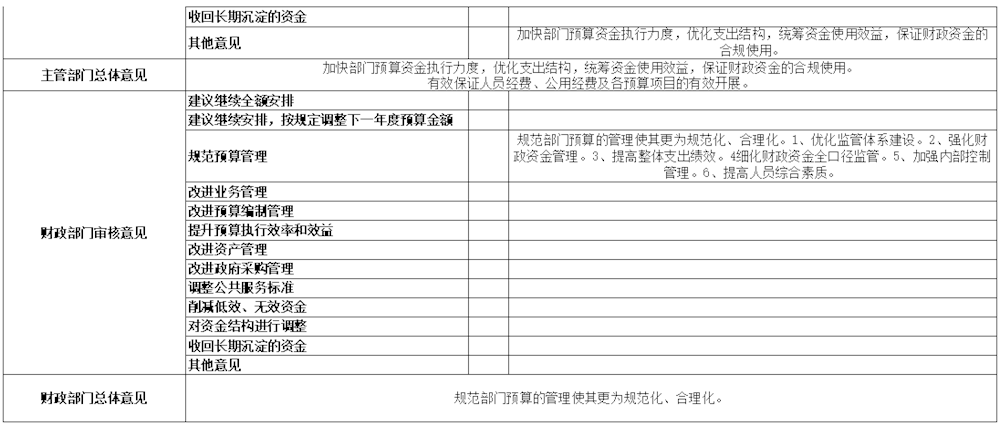 |  | 收回长期沉淀的资金 |  |  |
|---|---|---|---|
|  | 其他意见 |  | 加快部门预算资金执行力度，优化支出结构，统筹资金使用效益，保证财政资金的合规使用。 |
| 主管部门总体意见 | 加快部门预算资金执行力度，优化支出结构，统筹资金使用效益，保证财政资金的合规使用。有效保证人员经费、公用经费及各预算项目的有效开展。 | | |
| 财政部门审核意见 | 建议继续全额安排 |  |  |
|  | 建议继续安排，按规定调整下一年度预算金额 |  |  |
|  | 规范预算管理 |  | 规范部门预算的管理使其更为规范化、合理化。1、优化监管体系建设。2、强化财政资金管理。3、提高整体支出绩效。4细化财政资金全口径监管。5、加强内部控制管理。6、提高人员综合素质。 |
|  | 改进业务管理 |  |  |
|  | 改进预算编制管理 |  |  |
|  | 提升预算执行效率和效益 |  |  |
|  | 改进资产管理 |  |  |
|  | 改进政府采购管理 |  |  |
|  | 调整公共服务标准 |  |  |
|  | 削减低效、无效资金 |  |  |
|  | 对资金结构进行调整 |  |  |
|  | 收回长期沉淀的资金 |  |  |
|  | 其他意见 |  |  |
| 财政部门总体意见 | 规范部门预算的管理使其更为规范化、合理化。 | | |